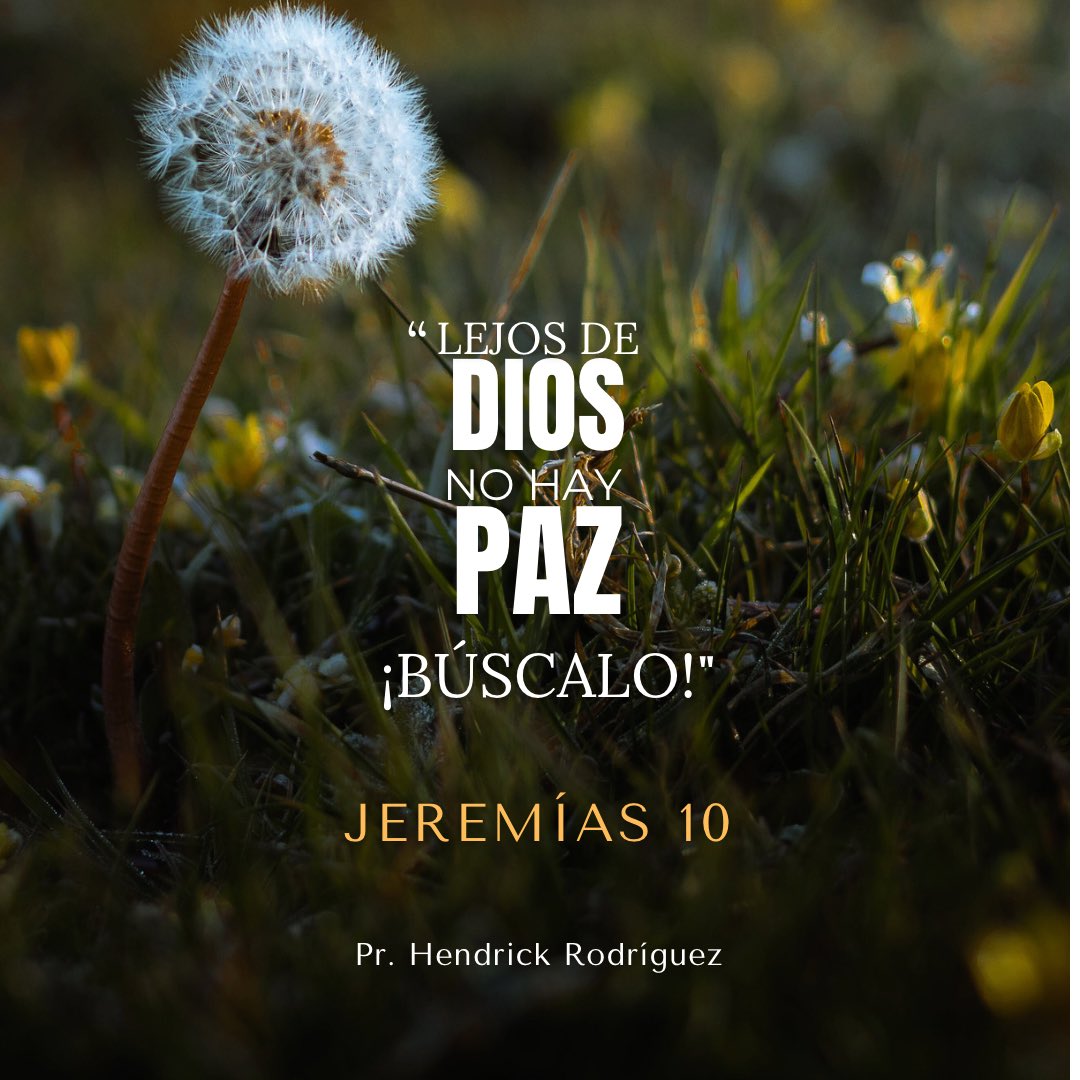 “ LEJOS DE DIOS NO HAY PAZ ¡BÚSCALO!"

JEREMÍAS 10

Pr. Hendrick Rodríguez